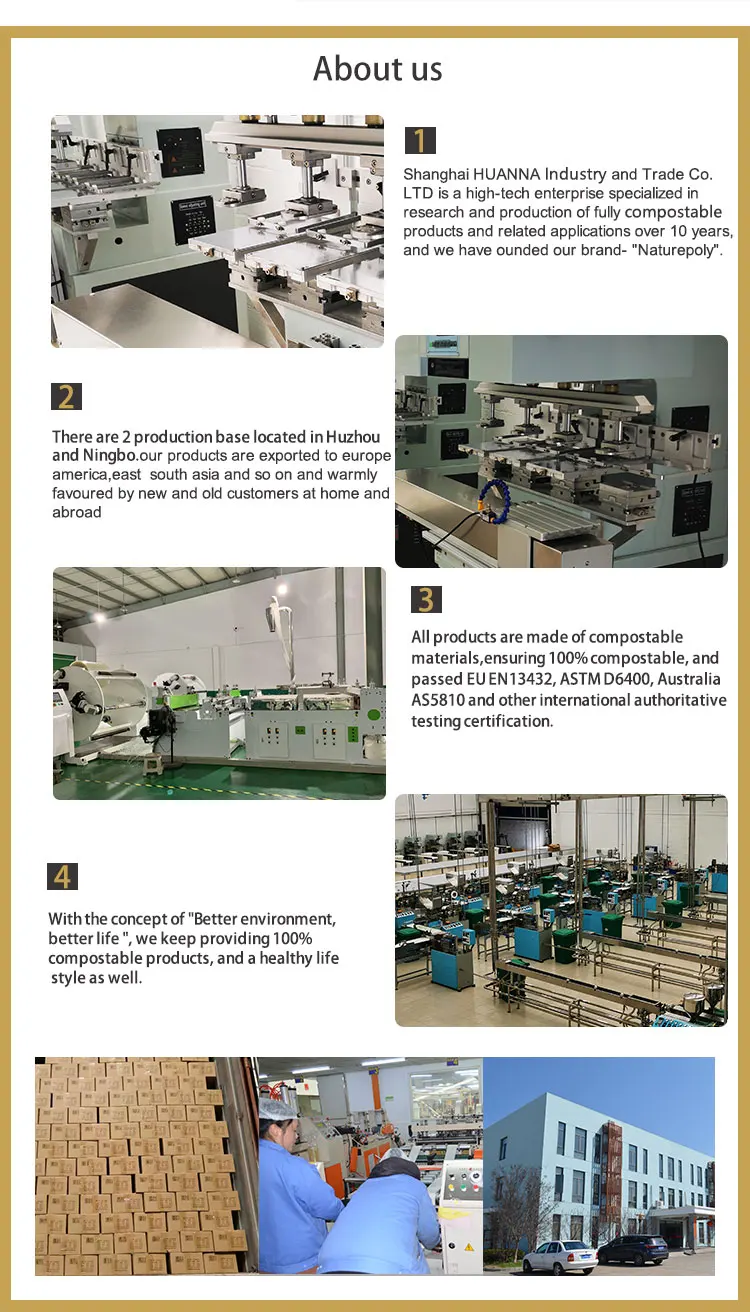 About us

1

Shanghai HUANNA Industry and Trade Co. LTD is a high-tech enterprise specialized in research and production of fully compostable products and related applications over 10 years, and we have ounded our brand- "Naturepoly".

2

There are 2 production base located in Huzhou and Ningbo.our products are exported to europe america,east south asia and so on and warmly favoured by new and old customers at home and abroad

3

All products are made of compostable materials,ensuring 100% compostable, and passed EU EN13432, ASTM D6400, Australia AS5810 and other international authoritative testing certification.

4

With the concept of "Better environment, better life ", we keep providing 100% compostable products, and a healthy life style as well.